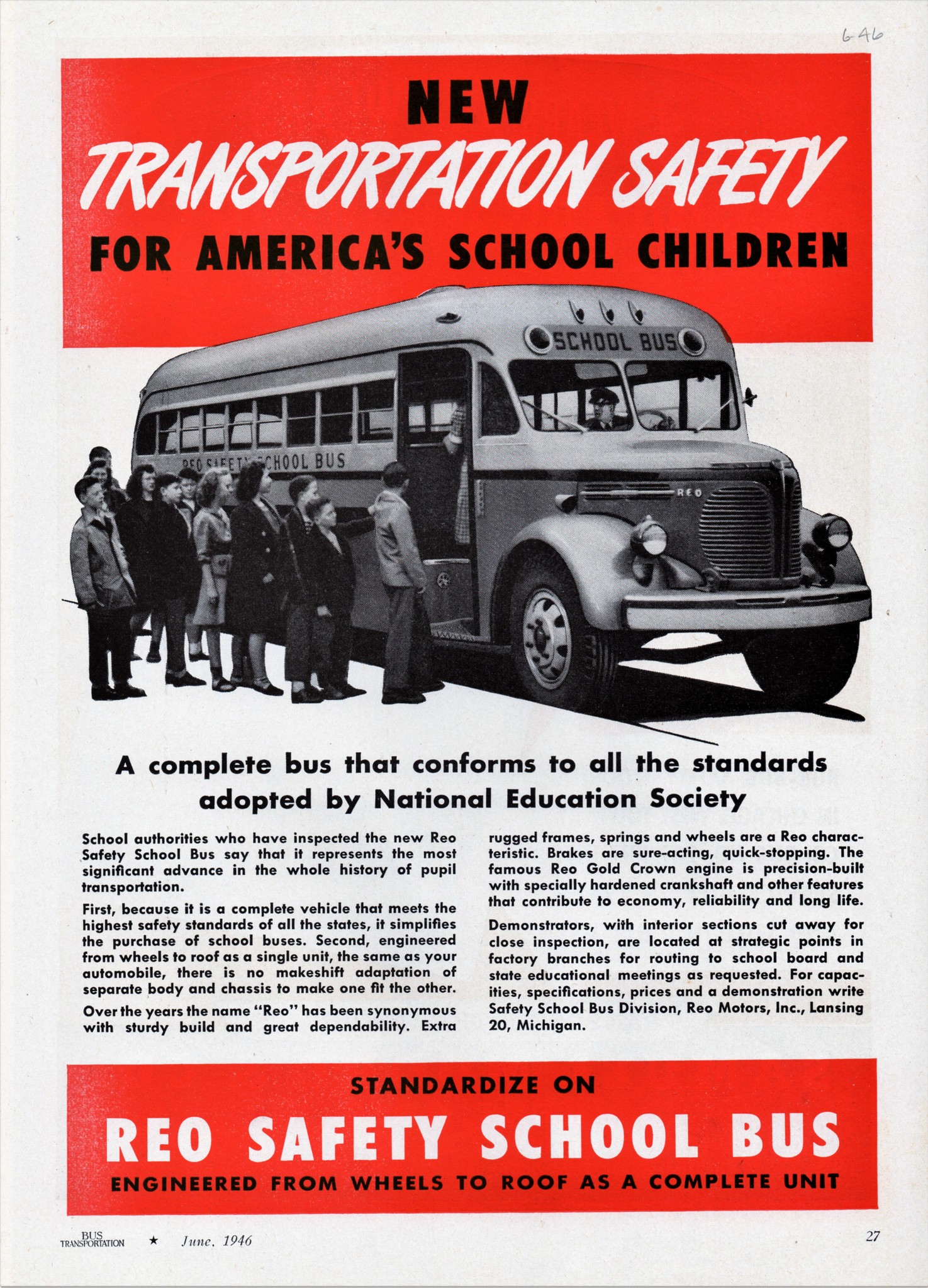 6-46

NEW

TRANSPORTATION SAFETY

FOR AMERICA'S SCHOOL CHILDREN

SCHOOL BUS

REO SAFETY SCHOOL BUS

REO

A complete bus that conforms to all the standards adopted by National Education Society

School authorities who have inspected the new Reo Safety School Bus say that it represents the most significant advance in the whole history of pupil transportation.

First, because it is a complete vehicle that meets the highest safety standards of all the states, it simplifies the purchase of school buses. Second, engineered from wheels to roof as a single unit, the same as your automobile, there is no makeshift adaptation of separate body and chassis to make one fit the other.

Over the years the name "Reo" has been synonymous with sturdy build and great dependability. Extra rugged frames, springs and wheels are a Reo characteristic. Brakes are sure-acting, quick-stopping. The famous Reo Gold Crown engine is precision-built with specially hardened crankshaft and other features that contribute to economy, reliability and long life.

Demonstrators, with interior sections cut away for close inspection, are located at strategic points in factory branches for routing to school board and state educational meetings as requested. For capacities, specifications, prices and a demonstration write Safety School Bus Division, Reo Motors, Inc., Lansing 20, Michigan.

STANDARDIZE ON

REO SAFETY SCHOOL BUS

ENGINEERED FROM WHEELS TO ROOF AS A COMPLETE UNIT

BUS TRANSPORTATION ★ June, 1946

27